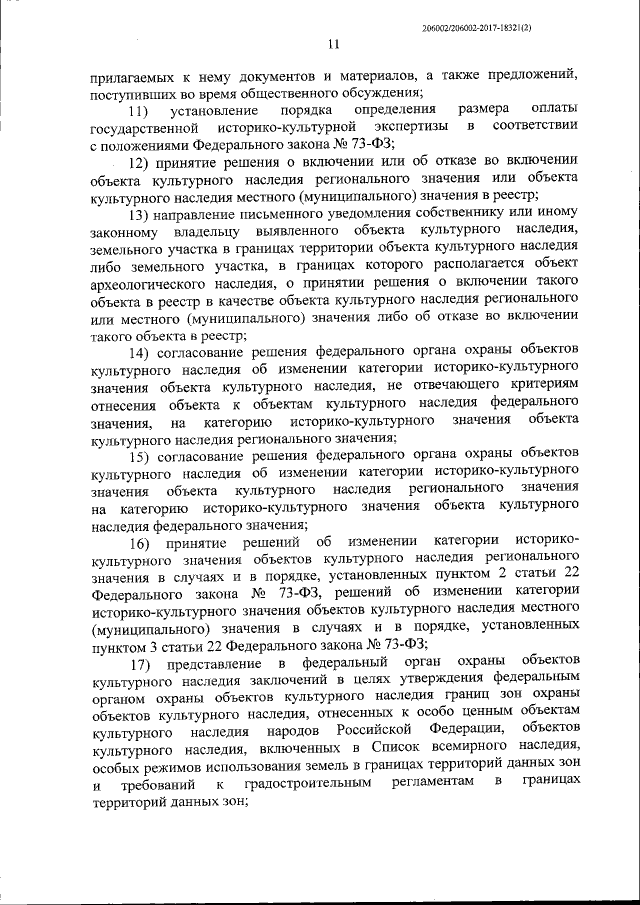 206002/206002-2017-18321(2)

11

прилагаемых к нему документов и материалов, а также предложений, поступивших во время общественного обсуждения;

11) установление порядка определения размера оплаты государственной историко-культурной экспертизы в соответствии с положениями Федерального закона № 73-ФЗ;

12) принятие решения о включении или об отказе во включении объекта культурного наследия регионального значения или объекта культурного наследия местного (муниципального) значения в реестр;

13) направление письменного уведомления собственнику или иному законному владельцу выявленного объекта культурного наследия, земельного участка в границах территории объекта культурного наследия либо земельного участка, в границах которого располагается объект археологического наследия, о принятии решения о включении такого объекта в реестр в качестве объекта культурного наследия регионального или местного (муниципального) значения либо об отказе во включении такого объекта в реестр;

14) согласование решения федерального органа охраны объектов культурного наследия об изменении категории историко-культурного значения объекта культурного наследия, не отвечающего критериям отнесения объекта к объектам культурного наследия федерального значения, на категорию историко-культурного значения объекта культурного наследия регионального значения;

15) согласование решения федерального органа охраны объектов культурного наследия об изменении категории историко-культурного значения объекта культурного наследия регионального значения на категорию историко-культурного значения объекта культурного наследия федерального значения;

16) принятие решений об изменении категории историко-культурного значения объектов культурного наследия регионального значения в случаях и в порядке, установленных пунктом 2 статьи 22 Федерального закона № 73-ФЗ, решений об изменении категории историко-культурного значения объектов культурного наследия местного (муниципального) значения в случаях и в порядке, установленных пунктом 3 статьи 22 Федерального закона № 73-ФЗ;

17) представление в федеральный орган охраны объектов культурного наследия заключений в целях утверждения федеральным органом охраны объектов культурного наследия границ зон охраны объектов культурного наследия, отнесенных к особо ценным объектам культурного наследия народов Российской Федерации, объектов культурного наследия, включенных в Список всемирного наследия, особых режимов использования земель в границах территорий данных зон и требований к градостроительным регламентам в границах территорий данных зон;